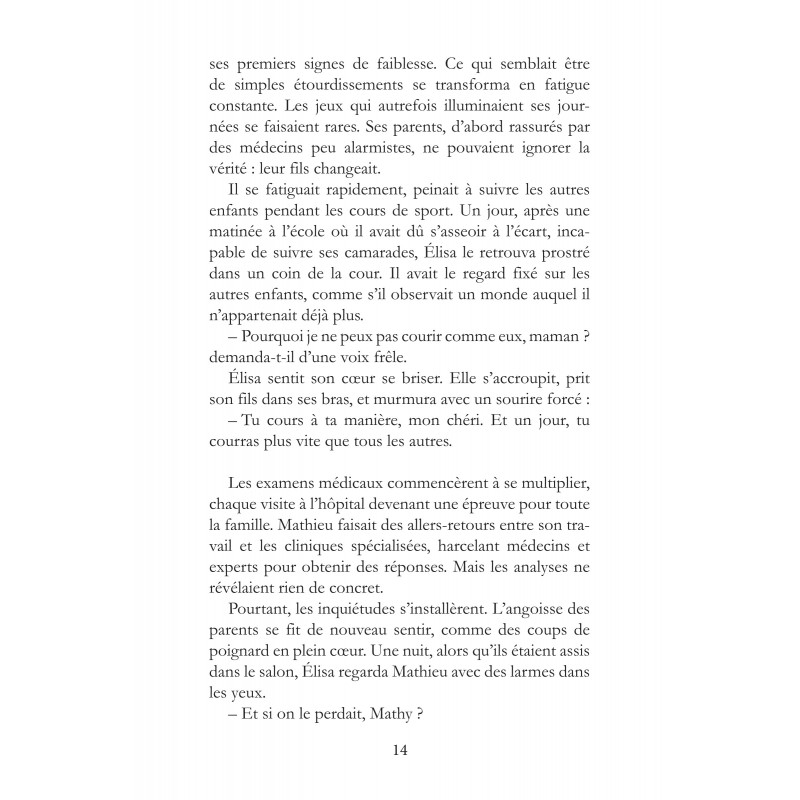 ses premiers signes de faiblesse. Ce qui semblait être de simples étourdissements se transforma en fatigue constante. Les jeux qui autrefois illuminaient ses journées se faisaient rares. Ses parents, d'abord rassurés par des médecins peu alarmistes, ne pouvaient ignorer la vérité : leur fils changeait.

Il se fatiguait rapidement, peinait à suivre les autres enfants pendant les cours de sport. Un jour, après une matinée à l'école où il avait dû s'asseoir à l'écart, incapable de suivre ses camarades, Élisa le retrouva prostré dans un coin de la cour. Il avait le regard fixé sur les autres enfants, comme s'il observait un monde auquel il n'appartenait déjà plus.

– Pourquoi je ne peux pas courir comme eux, maman ? demanda-t-il d'une voix frêle.

Élisa sentit son cœur se briser. Elle s'accroupit, prit son fils dans ses bras, et murmura avec un sourire forcé :

– Tu cours à ta manière, mon chéri. Et un jour, tu courras plus vite que tous les autres.

Les examens médicaux commencèrent à se multiplier, chaque visite à l'hôpital devenant une épreuve pour toute la famille. Mathieu faisait des allers-retours entre son travail et les cliniques spécialisées, harcelant médecins et experts pour obtenir des réponses. Mais les analyses ne révélaient rien de concret.

Pourtant, les inquiétudes s'installèrent. L'angoisse des parents se fit de nouveau sentir, comme des coups de poignard en plein cœur. Une nuit, alors qu'ils étaient assis dans le salon, Élisa regarda Mathieu avec des larmes dans les yeux.

– Et si on le perdait, Mathy ?

14